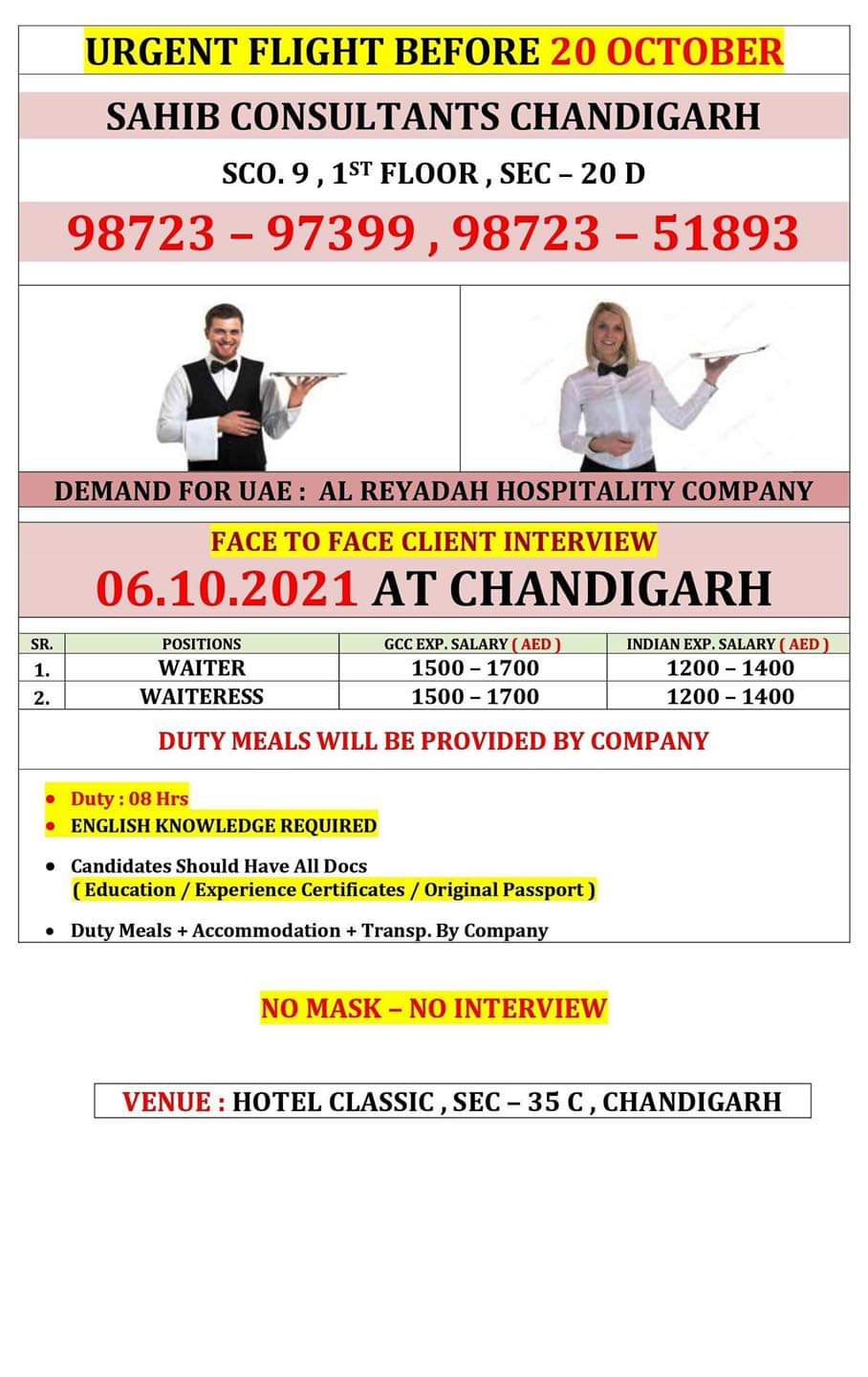 URGENT FLIGHT BEFORE 20 OCTOBER

SAHIB CONSULTANTS CHANDIGARH

SCO. 9 , 1ST FLOOR , SEC – 20 D

98723 – 97399 , 98723 – 51893

DEMAND FOR UAE : AL REYADAH HOSPITALITY COMPANY

FACE TO FACE CLIENT INTERVIEW

06.10.2021 AT CHANDIGARH

| SR. | POSITIONS | GCC EXP. SALARY ( AED ) | INDIAN EXP. SALARY ( AED ) |
|---|---|---|---|
| 1. | WAITER | 1500 – 1700 | 1200 – 1400 |
| 2. | WAITERESS | 1500 – 1700 | 1200 – 1400 |

DUTY MEALS WILL BE PROVIDED BY COMPANY

• Duty : 08 Hrs
• ENGLISH KNOWLEDGE REQUIRED
• Candidates Should Have All Docs ( Education / Experience Certificates / Original Passport )
• Duty Meals + Accommodation + Transp. By Company

NO MASK – NO INTERVIEW

VENUE : HOTEL CLASSIC , SEC – 35 C , CHANDIGARH